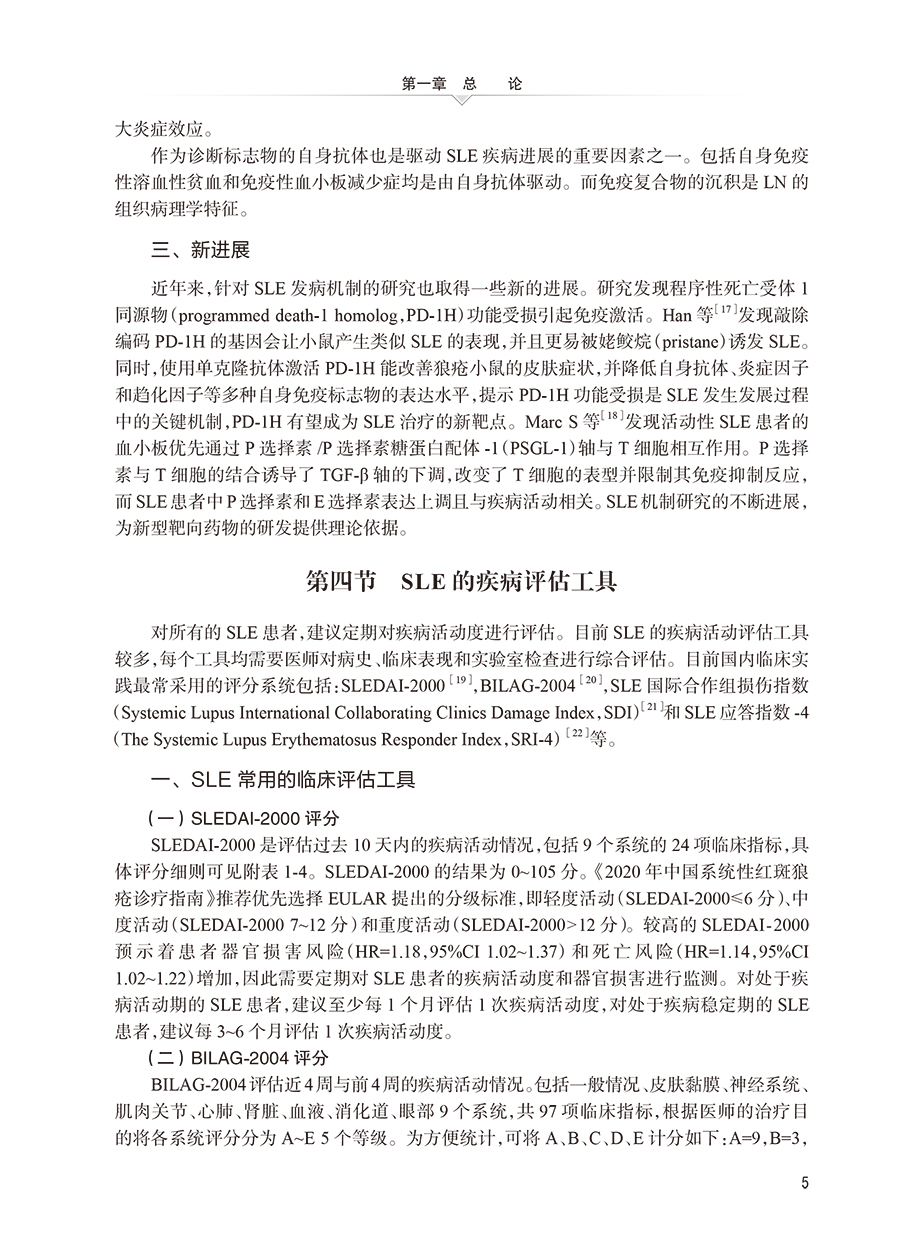 第一章 总 论

大炎症效应。

作为诊断标志物的自身抗体也是驱动 SLE 疾病进展的重要因素之一。包括自身免疫性溶血性贫血和免疫性血小板减少症均是由自身抗体驱动。而免疫复合物的沉积是 LN 的组织病理学特征。

三、新进展

近年来，针对 SLE 发病机制的研究也取得一些新的进展。研究发现程序性死亡受体 1 同源物（programmed death-1 homolog，PD-1H）功能受损引起免疫激活。Han 等$^{[17]}$发现敲除编码 PD-1H 的基因会让小鼠产生类似 SLE 的表现，并且更易被姥鲛烷（pristane）诱发 SLE。同时，使用单克隆抗体激活 PD-1H 能改善狼疮小鼠的皮肤症状，并降低自身抗体、炎症因子和趋化因子等多种自身免疫标志物的表达水平，提示 PD-1H 功能受损是 SLE 发生发展过程中的关键机制，PD-1H 有望成为 SLE 治疗的新靶点。Marc S 等$^{[18]}$发现活动性 SLE 患者的血小板优先通过 P 选择素 /P 选择素糖蛋白配体 -1（PSGL-1）轴与 T 细胞相互作用。P 选择素与 T 细胞的结合诱导了 TGF-β 轴的下调，改变了 T 细胞的表型并限制其免疫抑制反应，而 SLE 患者中 P 选择素和 E 选择素表达上调且与疾病活动相关。SLE 机制研究的不断进展，为新型靶向药物的研发提供理论依据。

第四节 SLE 的疾病评估工具

对所有的 SLE 患者，建议定期对疾病活动度进行评估。目前 SLE 的疾病活动评估工具较多，每个工具均需要医师对病史、临床表现和实验室检查进行综合评估。目前国内临床实践最常采用的评分系统包括：SLEDAI-2000$^{[19]}$，BILAG-2004$^{[20]}$，SLE 国际合作组损伤指数（Systemic Lupus International Collaborating Clinics Damage Index，SDI）$^{[21]}$和 SLE 应答指数 -4（The Systemic Lupus Erythematosus Responder Index，SRI-4）$^{[22]}$等。

一、SLE 常用的临床评估工具

（一）SLEDAI-2000 评分

SLEDAI-2000 是评估过去 10 天内的疾病活动情况，包括 9 个系统的 24 项临床指标，具体评分细则可见附表 1-4。SLEDAI-2000 的结果为 0~105 分。《2020 年中国系统性红斑狼疮诊疗指南》推荐优先选择 EULAR 提出的分级标准，即轻度活动（SLEDAI-2000≤6 分）、中度活动（SLEDAI-2000 7~12 分）和重度活动（SLEDAI-2000>12 分）。较高的 SLEDAI-2000 预示着患者器官损害风险（HR=1.18，95%CI 1.02~1.37）和死亡风险（HR=1.14，95%CI 1.02~1.22）增加，因此需要定期对 SLE 患者的疾病活动度和器官损害进行监测。对处于疾病活动期的 SLE 患者，建议至少每 1 个月评估 1 次疾病活动度，对处于疾病稳定期的 SLE 患者，建议每 3~6 个月评估 1 次疾病活动度。

（二）BILAG-2004 评分

BILAG-2004 评估近 4 周与前 4 周的疾病活动情况。包括一般情况、皮肤黏膜、神经系统、肌肉关节、心肺、肾脏、血液、消化道、眼部 9 个系统，共 97 项临床指标，根据医师的治疗目的将各系统评分分为 A~E 5 个等级。为方便统计，可将 A、B、C、D、E 计分如下：A=9，B=3，

5